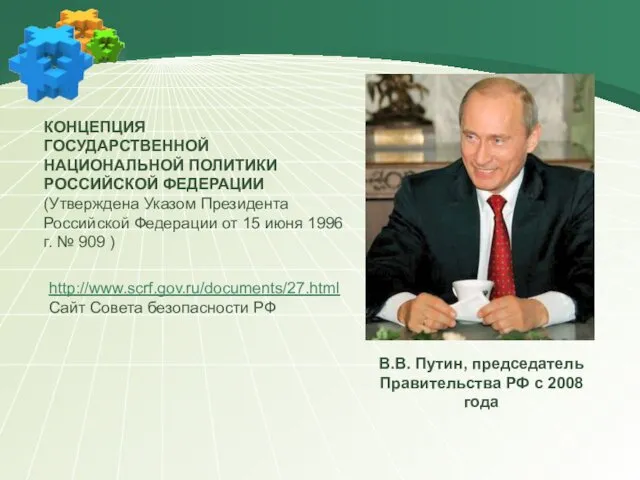 КОНЦЕПЦИЯ ГОСУДАРСТВЕННОЙ НАЦИОНАЛЬНОЙ ПОЛИТИКИ РОССИЙСКОЙ ФЕДЕРАЦИИ
(Утверждена Указом Президента Российской Федерации от 15 июня 1996 г. № 909 )

http://www.scrf.gov.ru/documents/27.html
Сайт Совета безопасности РФ

В.В. Путин, председатель Правительства РФ с 2008 года